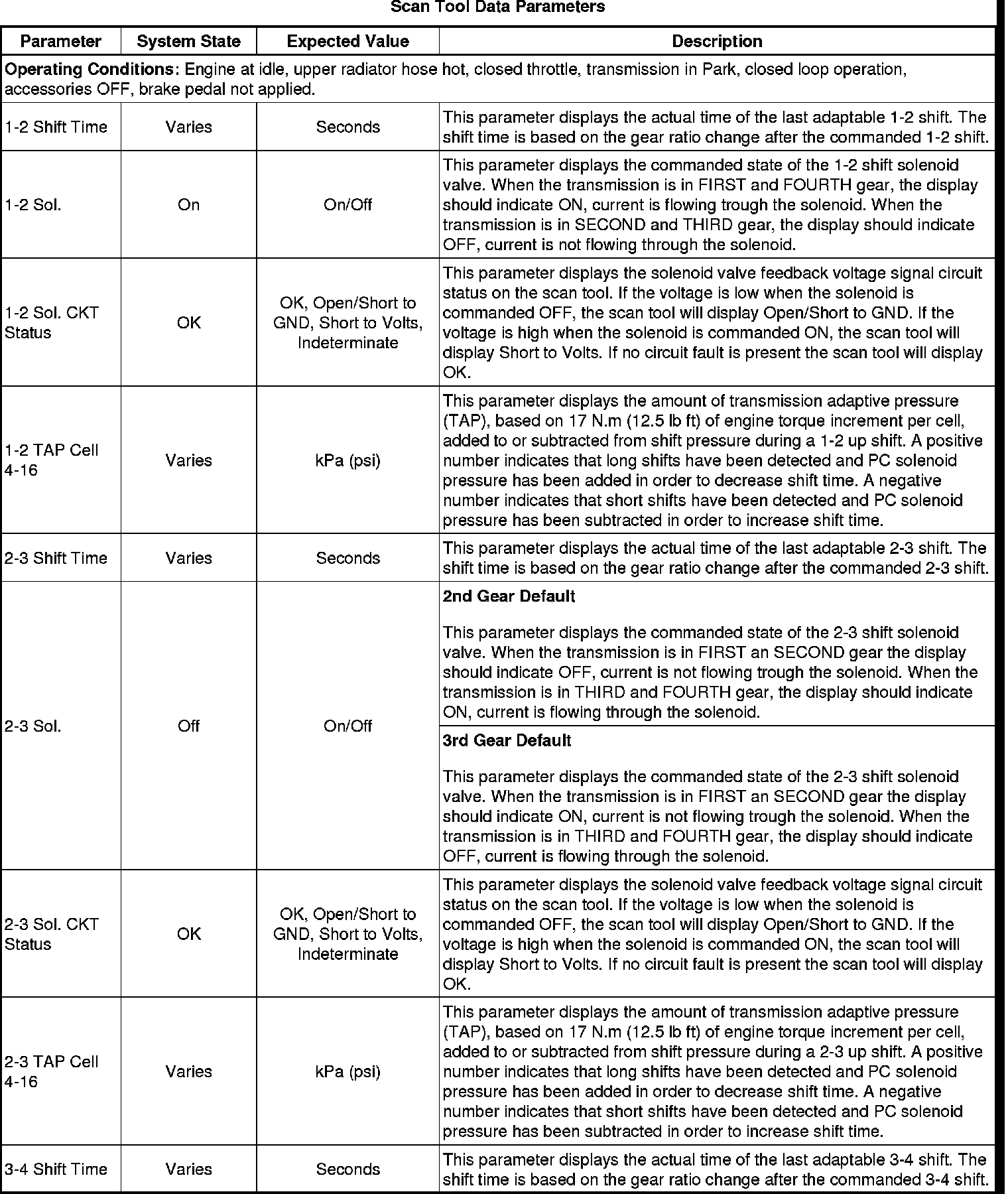 Scan Tool Data Parameters

| Parameter | System State | Expected Value | Description |
|---|---|---|---|
| **Operating Conditions:** Engine at idle, upper radiator hose hot, closed throttle, transmission in Park, closed loop operation, accessories OFF, brake pedal not applied. | | | |
| 1-2 Shift Time | Varies | Seconds | This parameter displays the actual time of the last adaptable 1-2 shift. The shift time is based on the gear ratio change after the commanded 1-2 shift. |
| 1-2 Sol. | On | On/Off | This parameter displays the commanded state of the 1-2 shift solenoid valve. When the transmission is in FIRST and FOURTH gear, the display should indicate ON, current is flowing trough the solenoid. When the transmission is in SECOND and THIRD gear, the display should indicate OFF, current is not flowing through the solenoid. |
| 1-2 Sol. CKT Status | OK | OK, Open/Short to GND, Short to Volts, Indeterminate | This parameter displays the solenoid valve feedback voltage signal circuit status on the scan tool. If the voltage is low when the solenoid is commanded OFF, the scan tool will display Open/Short to GND. If the voltage is high when the solenoid is commanded ON, the scan tool will display Short to Volts. If no circuit fault is present the scan tool will display OK. |
| 1-2 TAP Cell 4-16 | Varies | kPa (psi) | This parameter displays the amount of transmission adaptive pressure (TAP), based on 17 N.m (12.5 lb ft) of engine torque increment per cell, added to or subtracted from shift pressure during a 1-2 up shift. A positive number indicates that long shifts have been detected and PC solenoid pressure has been added in order to decrease shift time. A negative number indicates that short shifts have been detected and PC solenoid pressure has been subtracted in order to increase shift time. |
| 2-3 Shift Time | Varies | Seconds | This parameter displays the actual time of the last adaptable 2-3 shift. The shift time is based on the gear ratio change after the commanded 2-3 shift. |
| 2-3 Sol. | Off | On/Off | **2nd Gear Default** This parameter displays the commanded state of the 2-3 shift solenoid valve. When the transmission is in FIRST an SECOND gear the display should indicate OFF, current is not flowing trough the solenoid. When the transmission is in THIRD and FOURTH gear, the display should indicate ON, current is flowing through the solenoid. |
| | | | **3rd Gear Default** This parameter displays the commanded state of the 2-3 shift solenoid valve. When the transmission is in FIRST an SECOND gear the display should indicate ON, current is not flowing trough the solenoid. When the transmission is in THIRD and FOURTH gear, the display should indicate OFF, current is flowing through the solenoid. |
| 2-3 Sol. CKT Status | OK | OK, Open/Short to GND, Short to Volts, Indeterminate | This parameter displays the solenoid valve feedback voltage signal circuit status on the scan tool. If the voltage is low when the solenoid is commanded OFF, the scan tool will display Open/Short to GND. If the voltage is high when the solenoid is commanded ON, the scan tool will display Short to Volts. If no circuit fault is present the scan tool will display OK. |
| 2-3 TAP Cell 4-16 | Varies | kPa (psi) | This parameter displays the amount of transmission adaptive pressure (TAP), based on 17 N.m (12.5 lb ft) of engine torque increment per cell, added to or subtracted from shift pressure during a 2-3 up shift. A positive number indicates that long shifts have been detected and PC solenoid pressure has been added in order to decrease shift time. A negative number indicates that short shifts have been detected and PC solenoid pressure has been subtracted in order to increase shift time. |
| 3-4 Shift Time | Varies | Seconds | This parameter displays the actual time of the last adaptable 3-4 shift. The shift time is based on the gear ratio change after the commanded 3-4 shift. |